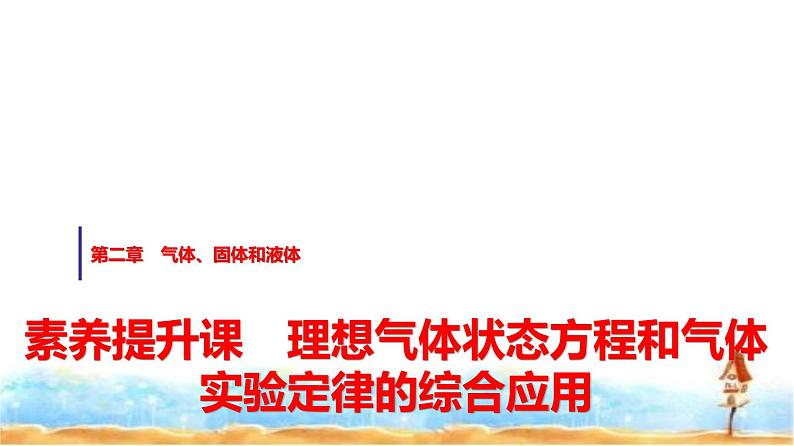 第二章　气体、固体和液体

素养提升课　理想气体状态方程和气体实验定律的综合应用